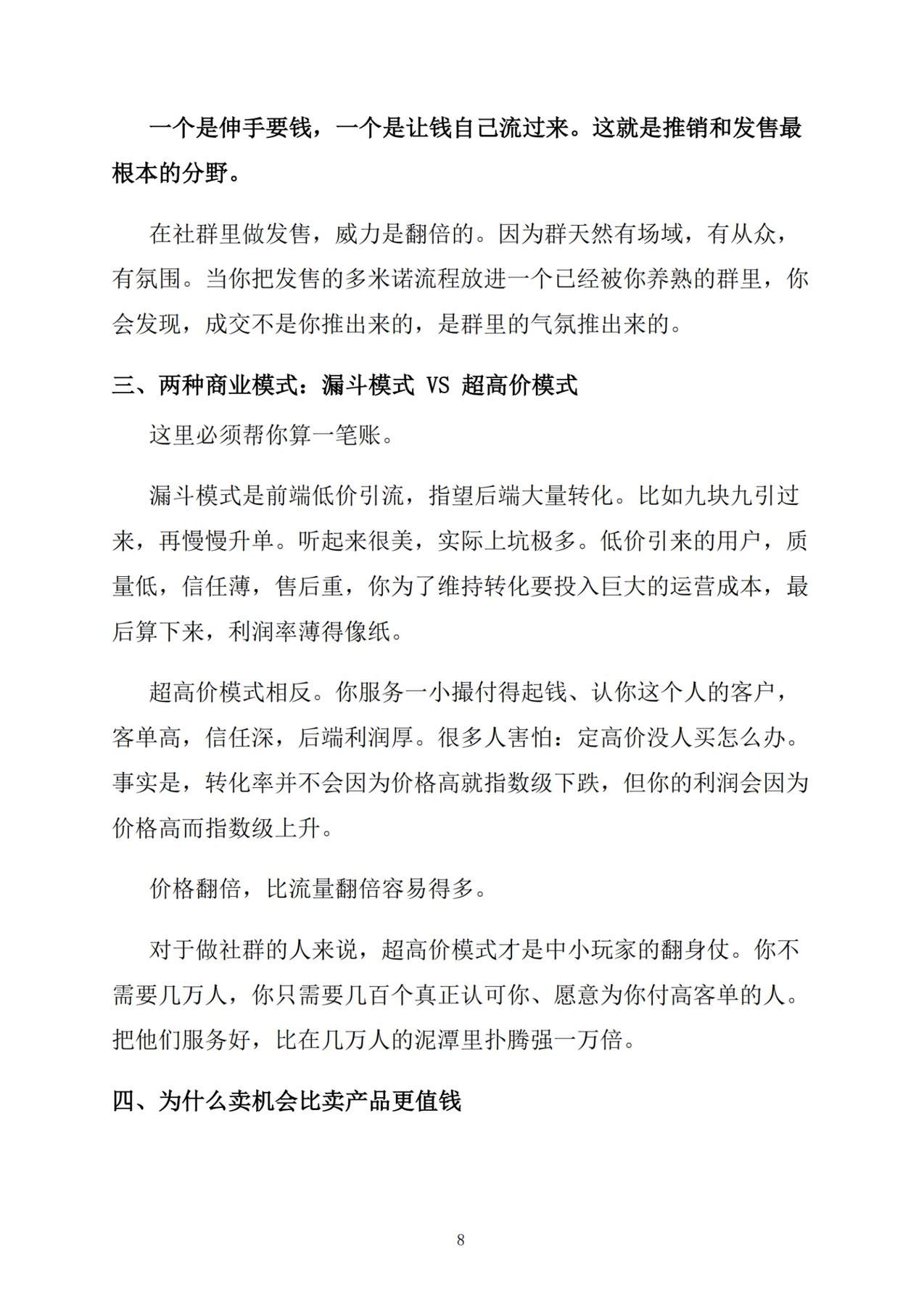 一个是伸手要钱，一个是让钱自己流过来。这就是推销和发售最根本的分野。

在社群里做发售，威力是翻倍的。因为群天然有场域，有从众，有氛围。当你把发售的多米诺流程放进一个已经被你养熟的群里，你会发现，成交不是你推出来的，是群里的气氛推出来的。

三、两种商业模式：漏斗模式 VS 超高价模式

这里必须帮你算一笔账。

漏斗模式是前端低价引流，指望后端大量转化。比如九块九引过来，再慢慢升单。听起来很美，实际上坑极多。低价引来的用户，质量低，信任薄，售后重，你为了维持转化要投入巨大的运营成本，最后算下来，利润率薄得像纸。

超高价模式相反。你服务一小撮付得起钱、认你这个人的客户，客单高，信任深，后端利润厚。很多人害怕：定高价没人买怎么办。事实是，转化率并不会因为价格高就指数级下跌，但你的利润会因为价格高而指数级上升。

价格翻倍，比流量翻倍容易得多。

对于做社群的人来说，超高价模式才是中小玩家的翻身仗。你不需要几万人，你只需要几百个真正认可你、愿意为你付高客单的人。把他们服务好，比在几万人的泥潭里扑腾强一万倍。

四、为什么卖机会比卖产品更值钱

8